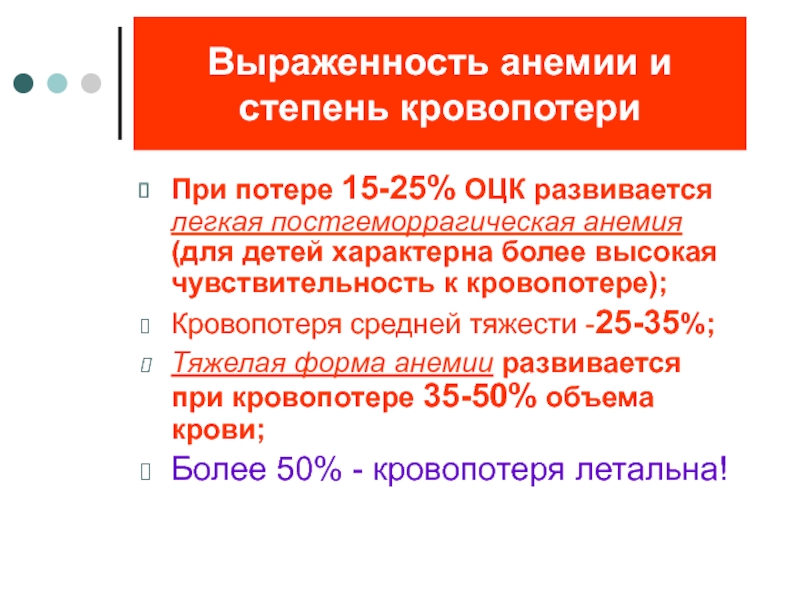 Выраженность анемии и степень кровопотери

При потере 15-25% ОЦК развивается легкая постгеморрагическая анемия (для детей характерна более высокая чувствительность к кровопотере);

Кровопотеря средней тяжести -25-35%;

Тяжелая форма анемии развивается при кровопотере 35-50% объема крови;

Более 50% - кровопотеря летальна!